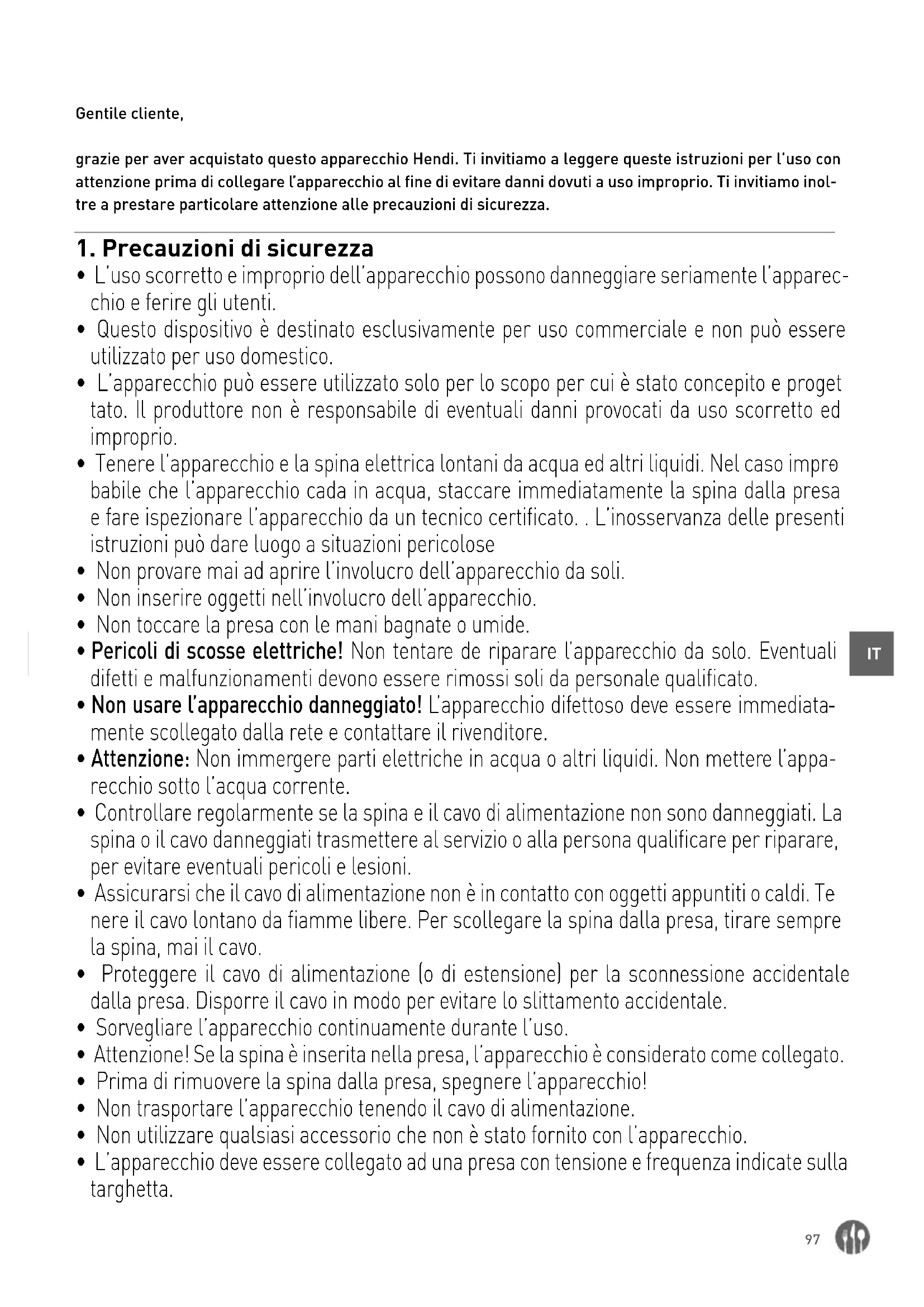 Gentile cliente,

grazie per aver acquistato questo apparecchio Hendi. Ti invitiamo a leggere queste istruzioni per l'uso con attenzione prima di collegare l'apparecchio al fine di evitare danni dovuti a uso improprio. Ti invitiamo inoltre a prestare particolare attenzione alle precauzioni di sicurezza.

1. Precauzioni di sicurezza

• L'uso scorretto e improprio dell'apparecchio possono danneggiare seriamente l'apparecchio e ferire gli utenti.
• Questo dispositivo è destinato esclusivamente per uso commerciale e non può essere utilizzato per uso domestico.
• L'apparecchio può essere utilizzato solo per lo scopo per cui è stato concepito e proget tato. Il produttore non è responsabile di eventuali danni provocati da uso scorretto ed improprio.
• Tenere l'apparecchio e la spina elettrica lontani da acqua ed altri liquidi. Nel caso impro babile che l'apparecchio cada in acqua, staccare immediatamente la spina dalla presa e fare ispezionare l'apparecchio da un tecnico certificato. . L'inosservanza delle presenti istruzioni può dare luogo a situazioni pericolose
• Non provare mai ad aprire l'involucro dell'apparecchio da soli.
• Non inserire oggetti nell'involucro dell'apparecchio.
• Non toccare la presa con le mani bagnate o umide.
• Pericoli di scosse elettriche! Non tentare de riparare l'apparecchio da solo. Eventuali difetti e malfunzionamenti devono essere rimossi soli da personale qualificato.
• Non usare l'apparecchio danneggiato! L'apparecchio difettoso deve essere immediatamente scollegato dalla rete e contattare il rivenditore.
• Attenzione: Non immergere parti elettriche in acqua o altri liquidi. Non mettere l'apparecchio sotto l'acqua corrente.
• Controllare regolarmente se la spina e il cavo di alimentazione non sono danneggiati. La spina o il cavo danneggiati trasmettere al servizio o alla persona qualificare per riparare, per evitare eventuali pericoli e lesioni.
• Assicurarsi che il cavo di alimentazione non è in contatto con oggetti appuntiti o caldi. Te nere il cavo lontano da fiamme libere. Per scollegare la spina dalla presa, tirare sempre la spina, mai il cavo.
• Proteggere il cavo di alimentazione (o di estensione) per la sconnessione accidentale dalla presa. Disporre il cavo in modo per evitare lo slittamento accidentale.
• Sorvegliare l'apparecchio continuamente durante l'uso.
• Attenzione! Se la spina è inserita nella presa, l'apparecchio è considerato come collegato.
• Prima di rimuovere la spina dalla presa, spegnere l'apparecchio!
• Non trasportare l'apparecchio tenendo il cavo di alimentazione.
• Non utilizzare qualsiasi accessorio che non è stato fornito con l'apparecchio.
• L'apparecchio deve essere collegato ad una presa con tensione e frequenza indicate sulla targhetta.

IT

97